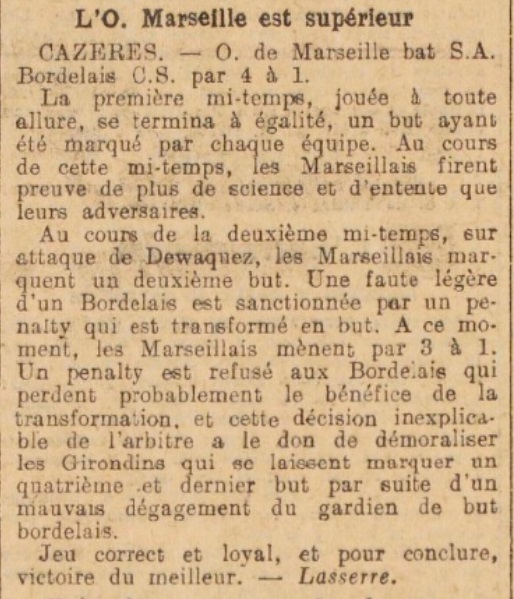 L'O. Marseille est supérieur

CAZERES. — O. de Marseille bat S.A. Bordelais C.S. par 4 à 1.

La première mi-temps, jouée à toute allure, se termina à égalité, un but ayant été marqué par chaque équipe. Au cours de cette mi-temps, les Marseillais firent preuve de plus de science et d'entente que leurs adversaires.

Au cours de la deuxième mi-temps, sur attaque de Dewaquez, les Marseillais marquent un deuxième but. Une faute légère d'un Bordelais est sanctionnée par un penalty qui est transformé en but. A ce moment, les Marseillais mènent par 3 à 1. Un penalty est refusé aux Bordelais qui perdent probablement le bénéfice de la transformation, et cette décision inexplicable de l'arbitre a le don de démoraliser les Girondins qui se laissent marquer un quatrième et dernier but par suite d'un mauvais dégagement du gardien de but bordelais.

Jeu correct et loyal, et pour conclure, victoire du meilleur. — Lasserre.